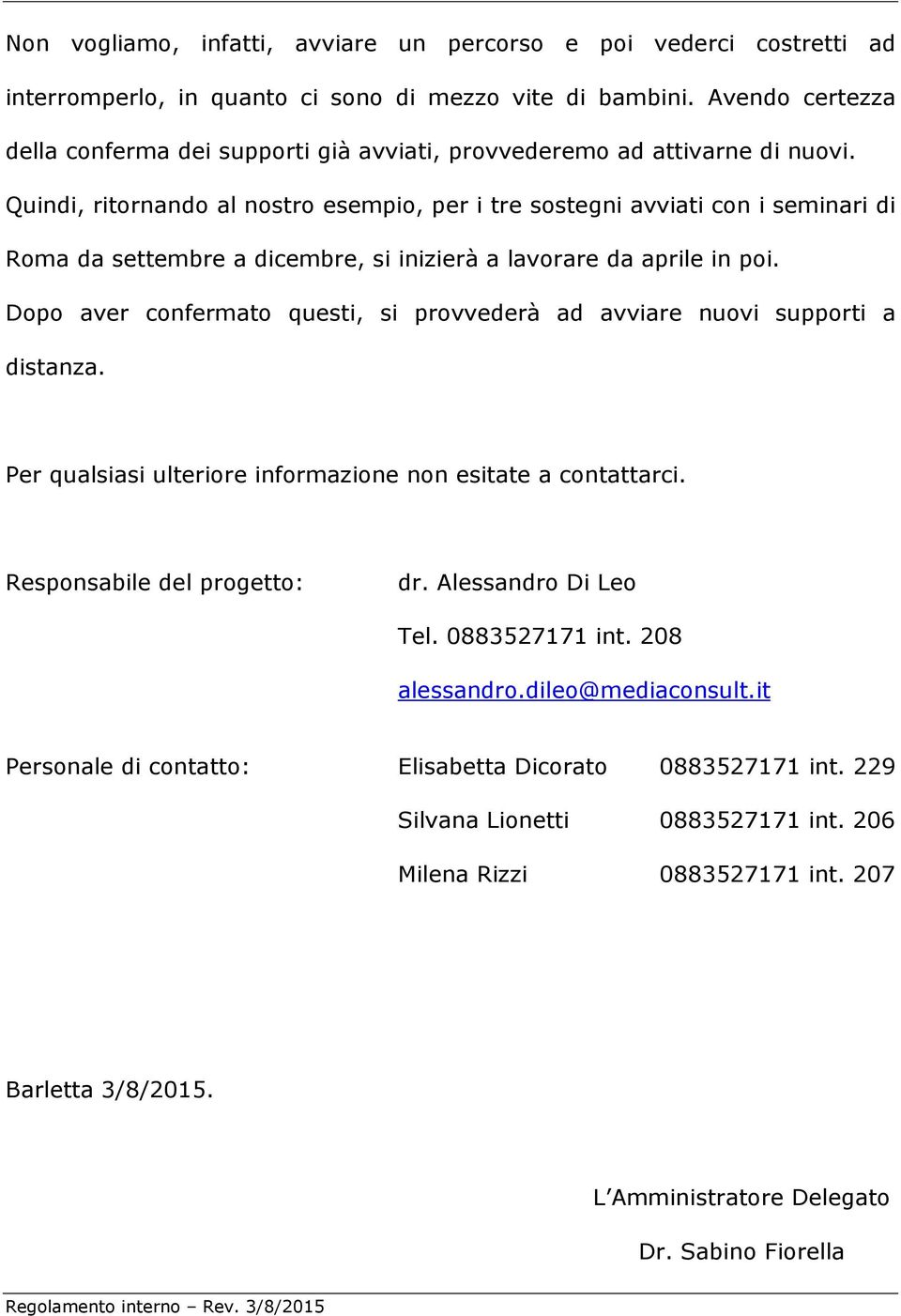 Non vogliamo, infatti, avviare un percorso e poi vederci costretti ad interromperlo, in quanto ci sono di mezzo vite di bambini. Avendo certezza della conferma dei supporti già avviati, provvederemo ad attivarne di nuovi. Quindi, ritornando al nostro esempio, per i tre sostegni avviati con i seminari di Roma da settembre a dicembre, si inizierà a lavorare da aprile in poi. Dopo aver confermato questi, si provvederà ad avviare nuovi supporti a distanza.

Per qualsiasi ulteriore informazione non esitate a contattarci.

Responsabile del progetto: dr. Alessandro Di Leo

Tel. 0883527171 int. 208

alessandro.dileo@mediaconsult.it

Personale di contatto: Elisabetta Dicorato 0883527171 int. 229

Silvana Lionetti 0883527171 int. 206

Milena Rizzi 0883527171 int. 207

Barletta 3/8/2015.

L'Amministratore Delegato

Dr. Sabino Fiorella

Regolamento interno – Rev. 3/8/2015